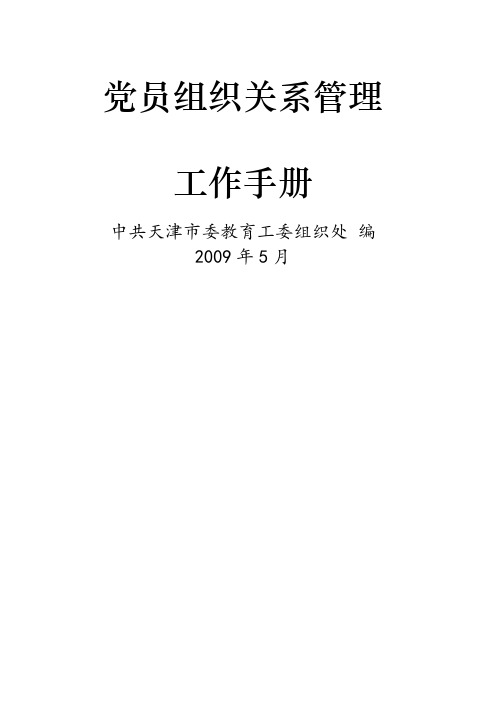 党员组织关系管理

工作手册

中共天津市委教育工委组织处 编
2009 年 5 月